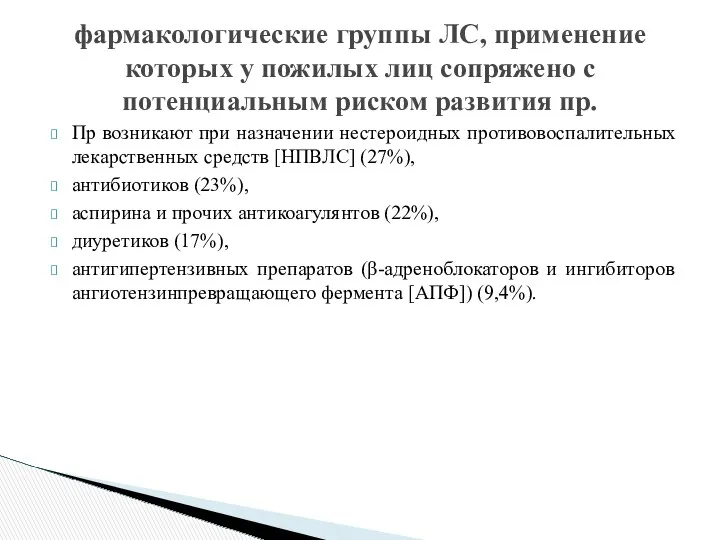 фармакологические группы ЛС, применение которых у пожилых лиц сопряжено с потенциальным риском развития пр.

Пр возникают при назначении нестероидных противовоспалительных лекарственных средств [НПВЛС] (27%),

антибиотиков (23%),

аспирина и прочих антикоагулянтов (22%),

диуретиков (17%),

антигипертензивных препаратов (β-адреноблокаторов и ингибиторов ангиотензинпревращающего фермента [АПФ]) (9,4%).